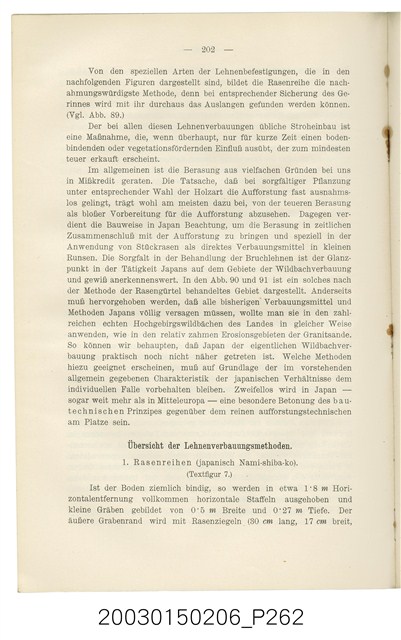 — 202 —

Von den speziellen Arten der Lehnenbefestigungen, die in den nachfolgenden Figuren dargestellt sind, bildet die Rasenreihe die nachahmungswürdigste Methode, denn bei entsprechender Sicherung des Gerinnes wird mit ihr durchaus das Auslangen gefunden werden können. (Vgl. Abb. 89.)

Der bei allen diesen Lehnenverbauungen übliche Stroheinbau ist eine Maßnahme, die, wenn überhaupt, nur für kurze Zeit einen bodenbindenden oder vegetationsfördernden Einfluß ausübt, der zum mindesten teuer erkauft erscheint.

Im allgemeinen ist die Berasung aus vielfachen Gründen bei uns in Mißkredit geraten. Die Tatsache, daß bei sorgfältiger Pflanzung unter entsprechender Wahl der Holzart die Aufforstung fast ausnahmslos gelingt, trägt wohl am meisten dazu bei, von der teueren Berasung als bloßer Vorbereitung für die Aufforstung abzusehen. Dagegen verdient die Bauweise in Japan Beachtung, um die Berasung in zeitlichen Zusammenschluß mit der Aufforstung zu bringen und speziell in der Anwendung von Stückrasen als direktes Verbauungsmittel in kleinen Runsen. Die Sorgfalt in der Behandlung der Bruchlehnen ist der Glanzpunkt in der Tätigkeit Japans auf dem Gebiete der Wildbachverbauung und gewiß anerkennenswert. In den Abb. 90 und 91 ist ein solches nach der Methode der Rasengürtel behandeltes Gebiet dargestellt. Anderseits muß hervorgehoben werden, daß alle bisherigen Verbauungsmittel und Methoden Japans völlig versagen müssen, wollte man sie in den zahlreichen echten Hochgebirgswildbächen des Landes in gleicher Weise anwenden, wie in den relativ zahmen Erosionsgebieten der Granitsande. So können wir behaupten, daß Japan der eigentlichen Wildbachverbauung praktisch noch nicht näher getreten ist. Welche Methoden hiezu geeignet erscheinen, muß auf Grundlage der im vorstehenden allgemein gegebenen Charakteristik der japanischen Verhältnisse dem individuellen Falle vorbehalten bleiben. Zweifellos wird in Japan — sogar weit mehr als in Mitteleuropa — eine besondere Betonung des bautechnischen Prinzipes gegenüber dem reinen aufforstungstechnischen am Platze sein.

Übersicht der Lehnenverbauungsmethoden.

1. Rasenreihen (japanisch Nami-shiba-ko).
(Textfigur 7.)

Ist der Boden ziemlich bindig, so werden in etwa 1·8 m Horizontalentfernung vollkommen horizontale Staffeln ausgehoben und kleine Gräben gebildet von 0·5 m Breite und 0·27 m Tiefe. Der äußere Grabenrand wird mit Rasenziegeln (30 cm lang, 17 cm breit,

20030150206_P262